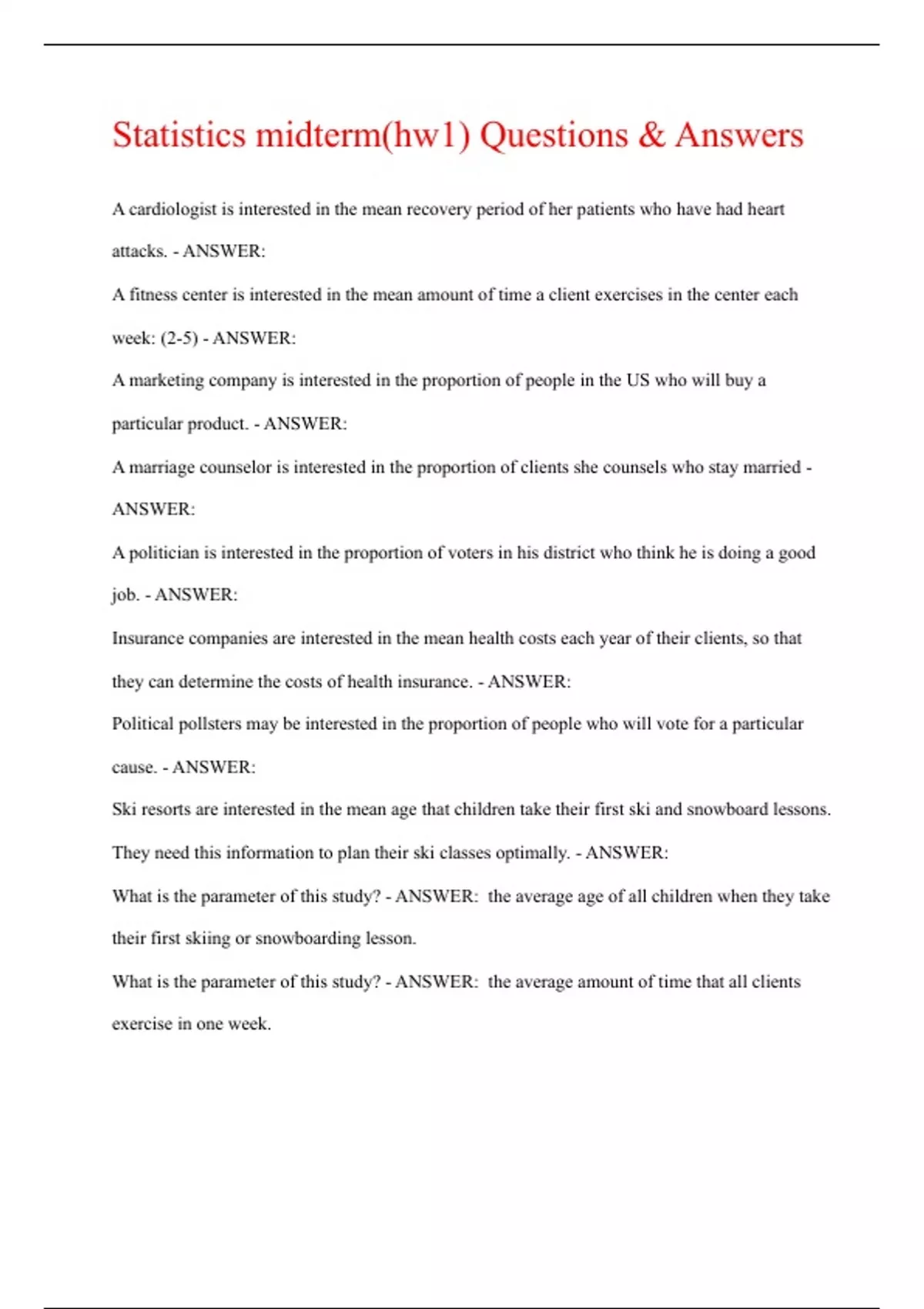 Statistics midterm(hw1) Questions & Answers

A cardiologist is interested in the mean recovery period of her patients who have had heart attacks. - ANSWER:

A fitness center is interested in the mean amount of time a client exercises in the center each week: (2-5) - ANSWER:

A marketing company is interested in the proportion of people in the US who will buy a particular product. - ANSWER:

A marriage counselor is interested in the proportion of clients she counsels who stay married - ANSWER:

A politician is interested in the proportion of voters in his district who think he is doing a good job. - ANSWER:

Insurance companies are interested in the mean health costs each year of their clients, so that they can determine the costs of health insurance. - ANSWER:

Political pollsters may be interested in the proportion of people who will vote for a particular cause. - ANSWER:

Ski resorts are interested in the mean age that children take their first ski and snowboard lessons. They need this information to plan their ski classes optimally. - ANSWER:

What is the parameter of this study? - ANSWER: the average age of all children when they take their first skiing or snowboarding lesson.

What is the parameter of this study? - ANSWER: the average amount of time that all clients exercise in one week.